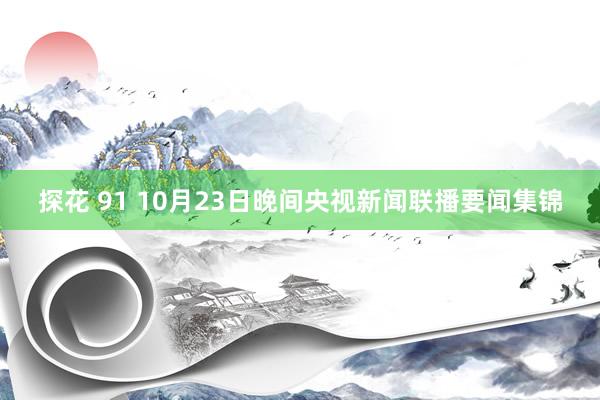 探花 91 10月23日晚间央视新闻联播要闻集锦